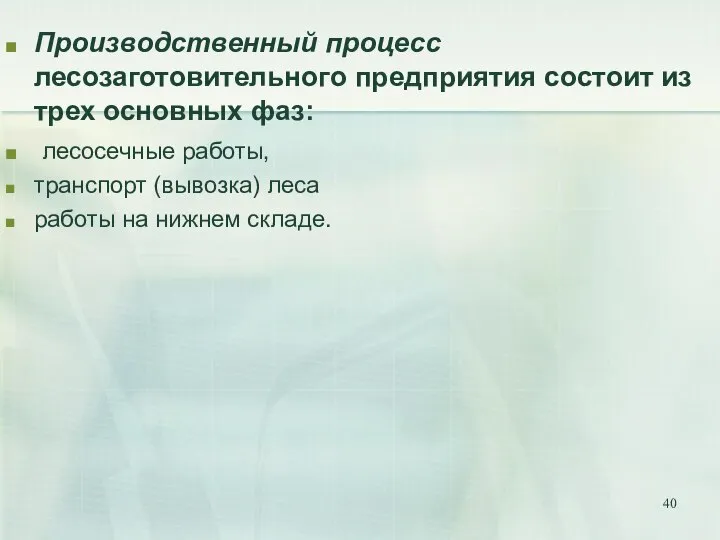 Производственный процесс лесозаготовительного предприятия состоит из трех основных фаз:

лесосечные работы,

транспорт (вывозка) леса

работы на нижнем складе.

40